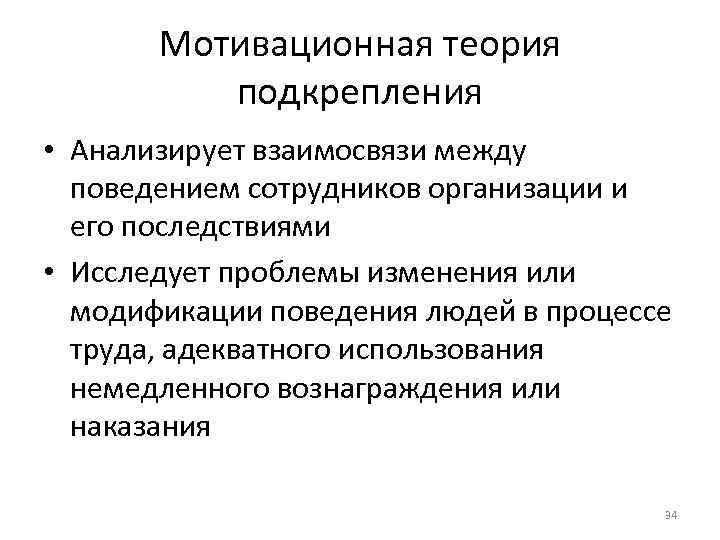 Мотивационная теория подкрепления

• Анализирует взаимосвязи между поведением сотрудников организации и его последствиями

• Исследует проблемы изменения или модификации поведения людей в процессе труда, адекватного использования немедленного вознаграждения или наказания

34